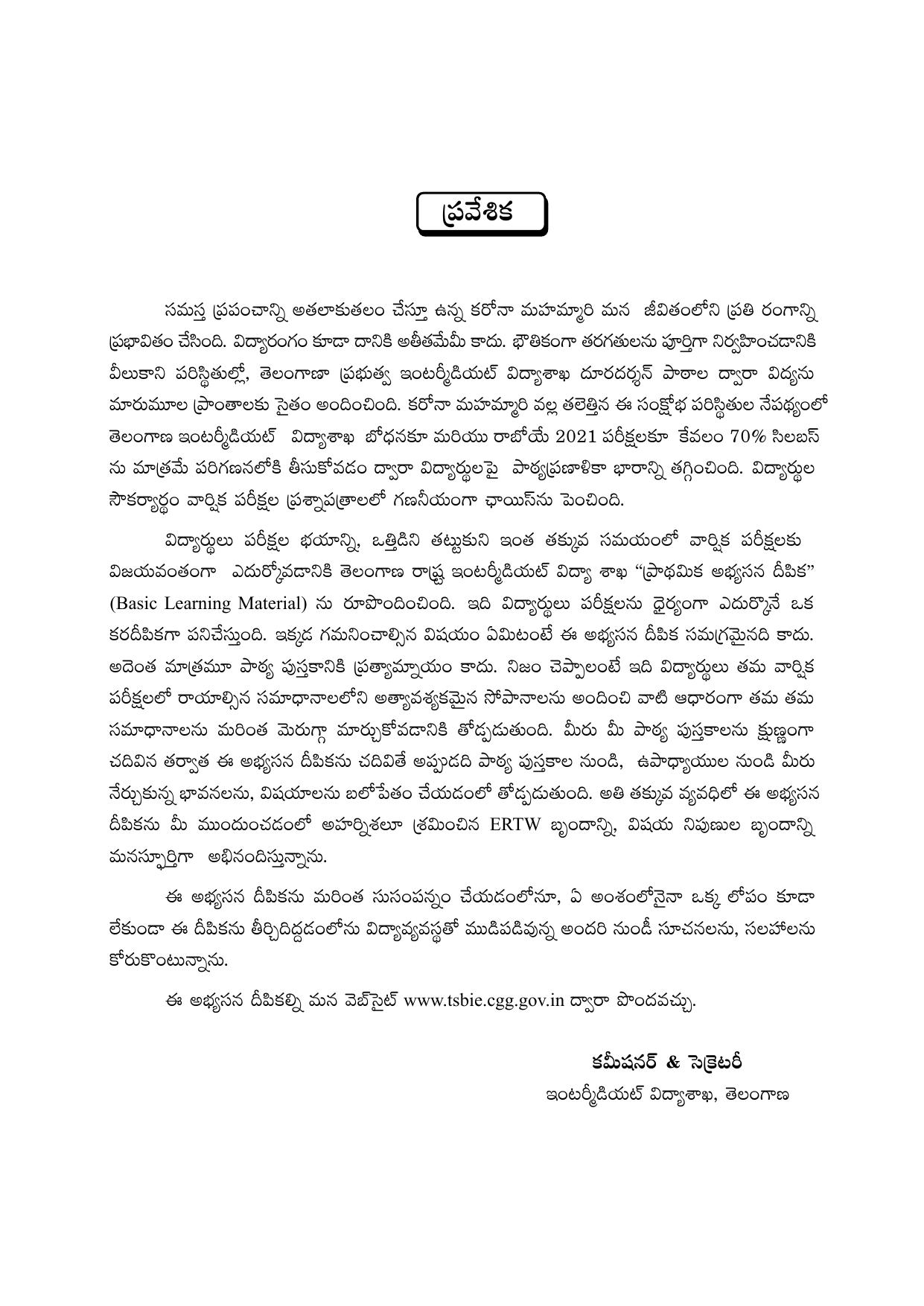 ప్రవేశిక

సమస్త ప్రపంచాన్ని అతలాకుతలం చేస్తూ ఉన్న కరోనా మహమ్మారి మన జీవితంలోని ప్రతి రంగాన్ని ప్రభావితం చేసింది. విద్యారంగం కూడా దానికి అతీతమేమీ కాదు. భౌతికంగా తరగతులను పూర్తిగా నిర్వహించడానికి వీలుకాని పరిస్థితుల్లో, తెలంగాణా ప్రభుత్వ ఇంటర్మీడియట్ విద్యాశాఖ దూరదర్శన్ పాఠాల ద్వారా విద్యను మారుమూల ప్రాంతాలకు సైతం అందించింది. కరోనా మహమ్మారి వల్ల తలెత్తిన ఈ సంక్షోభ పరిస్థితుల నేపథ్యంలో తెలంగాణ ఇంటర్మీడియట్ విద్యాశాఖ బోధనకూ మరియు రాబోయే 2021 పరీక్షలకూ కేవలం 70% సిలబస్ ను మాత్రమే పరిగణనలోకి తీసుకోవడం ద్వారా విద్యార్థులపై పాఠ్యప్రణాళికా భారాన్ని తగ్గించింది. విద్యార్థుల సౌకర్యార్థం వార్షిక పరీక్షల ప్రశ్నాపత్రాలలో గణనీయంగా ఛాయిస్‌ను పెంచింది.

విద్యార్థులు పరీక్షల భయాన్ని, ఒత్తిడిని తట్టుకుని ఇంత తక్కువ సమయంలో వార్షిక పరీక్షలకు విజయవంతంగా ఎదుర్కోవడానికి తెలంగాణ రాష్ట్ర ఇంటర్మీడియట్ విద్యా శాఖ "ప్రాథమిక అభ్యసన దీపిక" (Basic Learning Material) ను రూపొందించింది. ఇది విద్యార్థులు పరీక్షలను ధైర్యంగా ఎదుర్కొనే ఒక కరదీపికగా పనిచేస్తుంది. ఇక్కడ గమనించాల్సిన విషయం ఏమిటంటే ఈ అభ్యసన దీపిక సమగ్రమైనది కాదు. అదెంత మాత్రమూ పాఠ్య పుస్తకానికి ప్రత్యామ్నాయం కాదు. నిజం చెప్పాలంటే ఇది విద్యార్థులు తమ వార్షిక పరీక్షలలో రాయాల్సిన సమాధానాలలోని అత్యావశ్యకమైన సోపానాలను అందించి వాటి ఆధారంగా తమ తమ సమాధానాలను మరింత మెరుగ్గా మార్చుకోవడానికి తోడ్పడుతుంది. మీరు మీ పాఠ్య పుస్తకాలను క్షుణ్ణంగా చదివిన తర్వాత ఈ అభ్యసన దీపికను చదివితే అప్పుడది పాఠ్య పుస్తకాల నుండి, ఉపాధ్యాయుల నుండి మీరు నేర్చుకున్న భావనలను, విషయాలను బలోపేతం చేయడంలో తోడ్పడుతుంది. అతి తక్కువ వ్యవధిలో ఈ అభ్యసన దీపికను మీ ముందుంచడంలో అహర్నిశలూ శ్రమించిన ERTW బృందాన్ని, విషయ నిపుణుల బృందాన్ని మనస్ఫూర్తిగా అభినందిస్తున్నాను.

ఈ అభ్యసన దీపికను మరింత సుసంపన్నం చేయడంలోనూ, ఏ అంశంలోనైనా ఒక్క లోపం కూడా లేకుండా ఈ దీపికను తీర్చిదిద్దడంలోను విద్యావ్యవస్థతో ముడిపడివున్న అందరి నుండీ సూచనలను, సలహాలను కోరుకొంటున్నాను.

ఈ అభ్యసన దీపికల్ని మన వెబ్‌సైట్ www.tsbie.cgg.gov.in ద్వారా పొందవచ్చు.

కమీషనర్ & సెక్రెటరీ
ఇంటర్మీడియట్ విద్యాశాఖ, తెలంగాణ